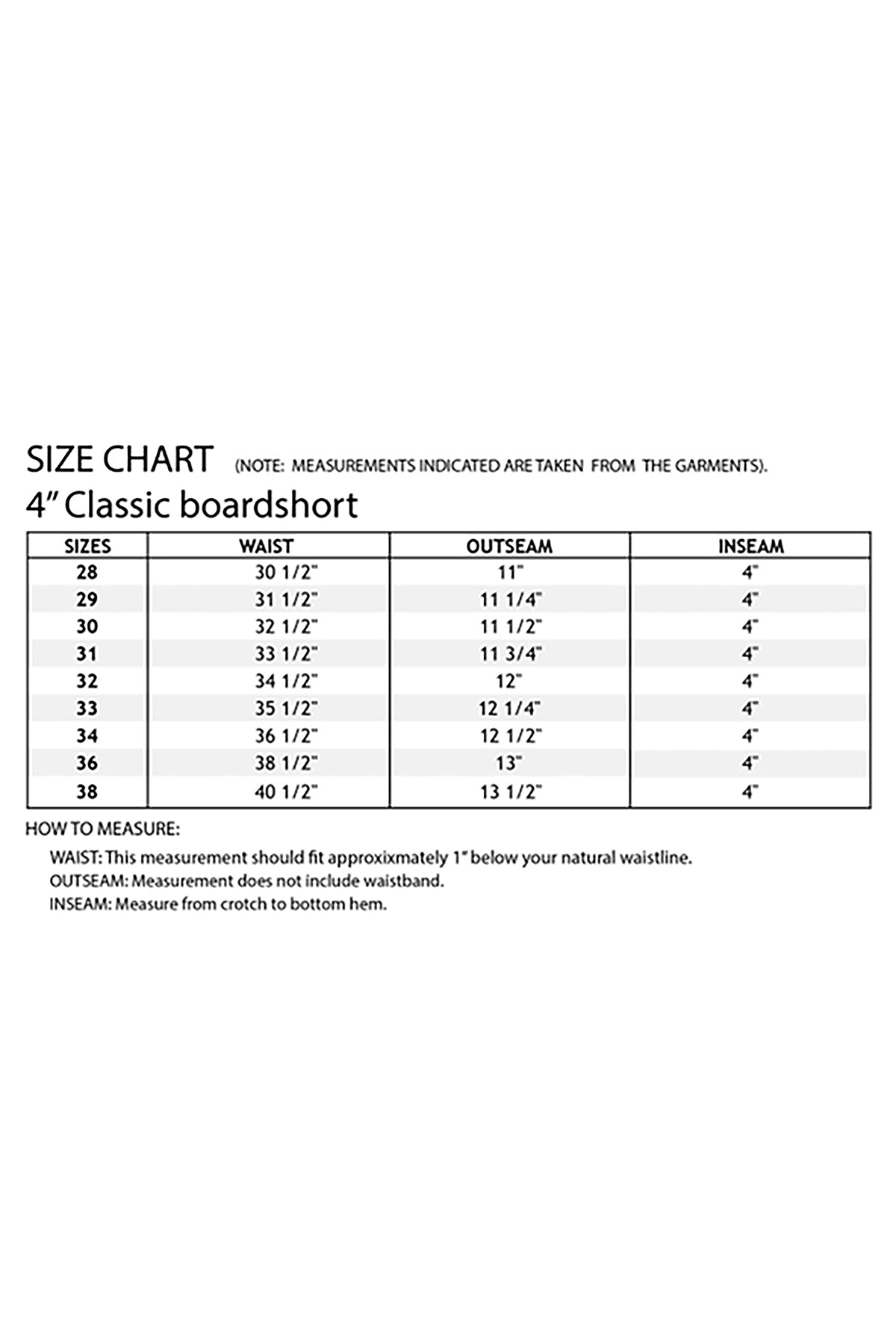 SIZE CHART (NOTE: MEASUREMENTS INDICATED ARE TAKEN FROM THE GARMENTS).

4" Classic boardshort

| SIZES | WAIST | OUTSEAM | INSEAM |
|---|---|---|---|
| 28 | 30 1/2" | 11" | 4" |
| 29 | 31 1/2" | 11 1/4" | 4" |
| 30 | 32 1/2" | 11 1/2" | 4" |
| 31 | 33 1/2" | 11 3/4" | 4" |
| 32 | 34 1/2" | 12" | 4" |
| 33 | 35 1/2" | 12 1/4" | 4" |
| 34 | 36 1/2" | 12 1/2" | 4" |
| 36 | 38 1/2" | 13" | 4" |
| 38 | 40 1/2" | 13 1/2" | 4" |

HOW TO MEASURE:

WAIST: This measurement should fit approxixmately 1" below your natural waistline.
OUTSEAM: Measurement does not include waistband.
INSEAM: Measure from crotch to bottom hem.